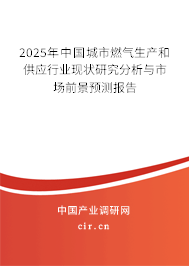 2025年中国城市燃气生产和供应行业现状研究分析与市场前景预测报告

中国产业调研网

cir.cn